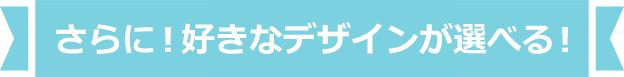 さらに！好きなデザインが選べる！